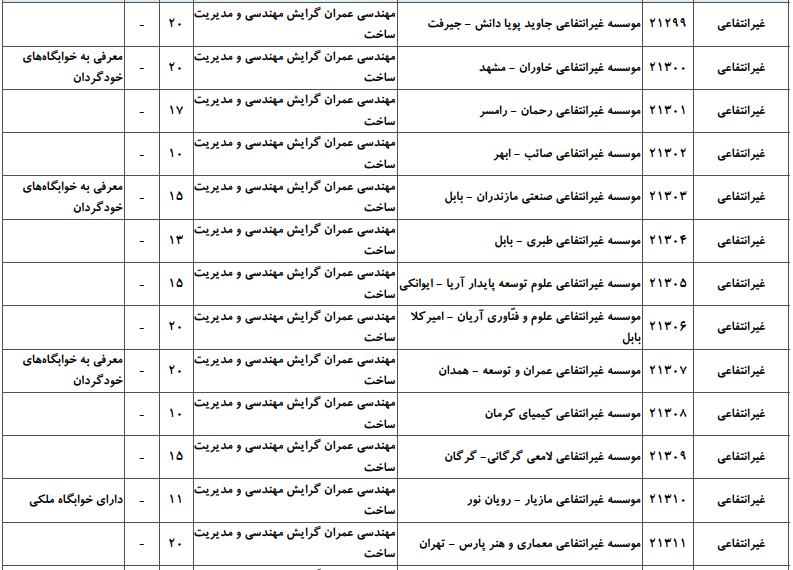 | غیرانتفاعی | ۲۱۲۹۹ | موسسه غیرانتفاعی جاوید پویا دانش - جیرفت | مهندسی عمران گرایش مهندسی و مدیریت ساخت | ۲۰ | - | |
|---|---|---|---|---|---|---|
| غیرانتفاعی | ۲۱۳۰۰ | موسسه غیرانتفاعی خاوران - مشهد | مهندسی عمران گرایش مهندسی و مدیریت ساخت | ۲۰ | - | معرفی به خوابگاه‌های خودگردان |
| غیرانتفاعی | ۲۱۳۰۱ | موسسه غیرانتفاعی رحمان - رامسر | مهندسی عمران گرایش مهندسی و مدیریت ساخت | ۱۷ | - | |
| غیرانتفاعی | ۲۱۳۰۲ | موسسه غیرانتفاعی صائب - ابهر | مهندسی عمران گرایش مهندسی و مدیریت ساخت | ۱۰ | - | |
| غیرانتفاعی | ۲۱۳۰۳ | موسسه غیرانتفاعی صنعتی مازندران - بابل | مهندسی عمران گرایش مهندسی و مدیریت ساخت | ۱۵ | - | معرفی به خوابگاه‌های خودگردان |
| غیرانتفاعی | ۲۱۳۰۴ | موسسه غیرانتفاعی طبری - بابل | مهندسی عمران گرایش مهندسی و مدیریت ساخت | ۱۳ | - | |
| غیرانتفاعی | ۲۱۳۰۵ | موسسه غیرانتفاعی علوم توسعه پایدار آریا - ایوانکی | مهندسی عمران گرایش مهندسی و مدیریت ساخت | ۱۵ | - | |
| غیرانتفاعی | ۲۱۳۰۶ | موسسه غیرانتفاعی علوم و فنّاوری آریان - امیرکلا بابل | مهندسی عمران گرایش مهندسی و مدیریت ساخت | ۲۰ | - | |
| غیرانتفاعی | ۲۱۳۰۷ | موسسه غیرانتفاعی عمران و توسعه - همدان | مهندسی عمران گرایش مهندسی و مدیریت ساخت | ۲۰ | - | معرفی به خوابگاه‌های خودگردان |
| غیرانتفاعی | ۲۱۳۰۸ | موسسه غیرانتفاعی کیمیای کرمان | مهندسی عمران گرایش مهندسی و مدیریت ساخت | ۱۰ | - | |
| غیرانتفاعی | ۲۱۳۰۹ | موسسه غیرانتفاعی لامعی گرگانی- گرگان | مهندسی عمران گرایش مهندسی و مدیریت ساخت | ۱۵ | - | |
| غیرانتفاعی | ۲۱۳۱۰ | موسسه غیرانتفاعی مازیار - رویان نور | مهندسی عمران گرایش مهندسی و مدیریت ساخت | ۱۱ | - | دارای خوابگاه ملکی |
| غیرانتفاعی | ۲۱۳۱۱ | موسسه غیرانتفاعی معماری و هنر پارس - تهران | مهندسی عمران گرایش مهندسی و مدیریت ساخت | ۲۰ | - | |